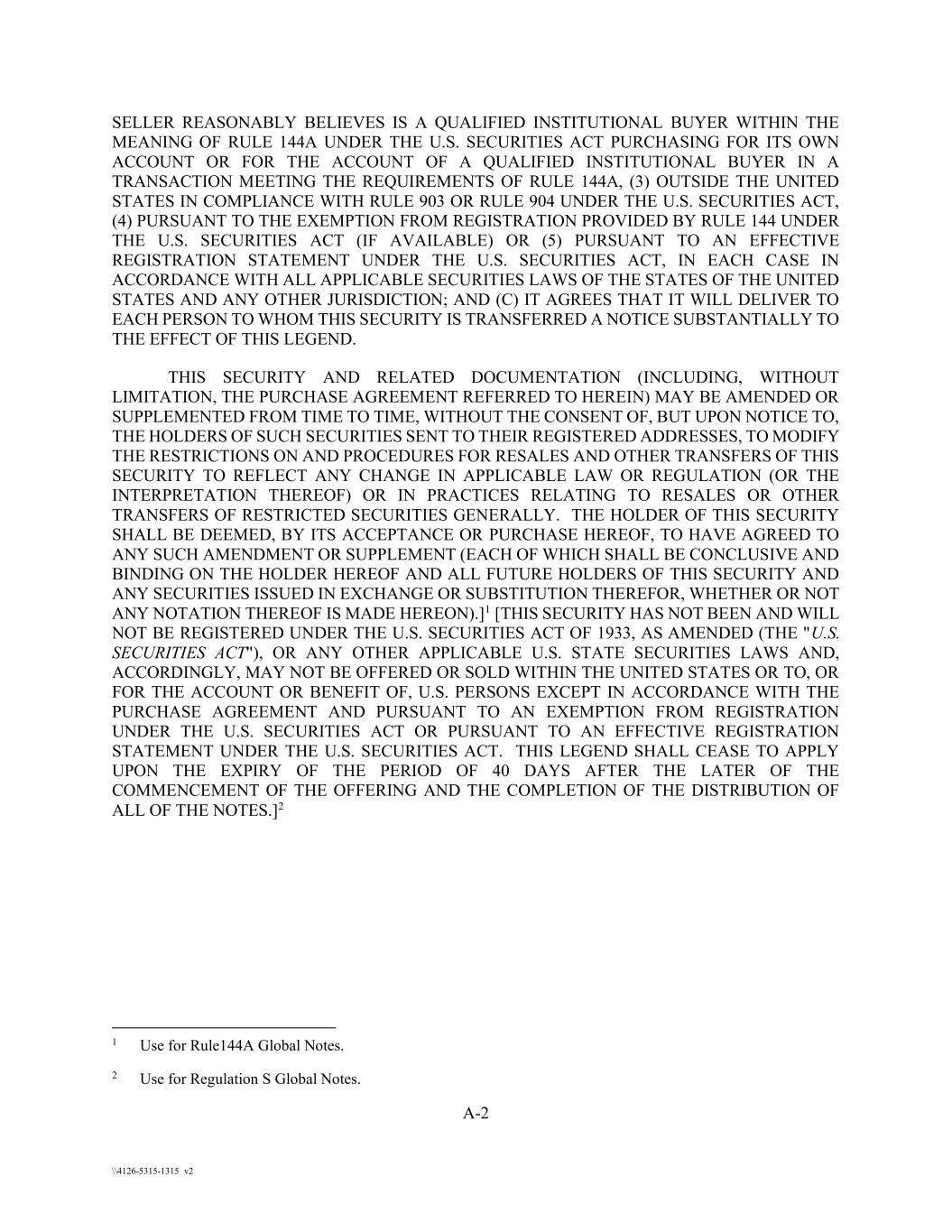 SELLER REASONABLY BELIEVES IS A QUALIFIED INSTITUTIONAL BUYER WITHIN THE MEANING OF RULE 144A UNDER THE U.S. SECURITIES ACT PURCHASING FOR ITS OWN ACCOUNT OR FOR THE ACCOUNT OF A QUALIFIED INSTITUTIONAL BUYER IN A TRANSACTION MEETING THE REQUIREMENTS OF RULE 144A, (3) OUTSIDE THE UNITED STATES IN COMPLIANCE WITH RULE 903 OR RULE 904 UNDER THE U.S. SECURITIES ACT, (4) PURSUANT TO THE EXEMPTION FROM REGISTRATION PROVIDED BY RULE 144 UNDER THE U.S. SECURITIES ACT (IF AVAILABLE) OR (5) PURSUANT TO AN EFFECTIVE REGISTRATION STATEMENT UNDER THE U.S. SECURITIES ACT, IN EACH CASE IN ACCORDANCE WITH ALL APPLICABLE SECURITIES LAWS OF THE STATES OF THE UNITED STATES AND ANY OTHER JURISDICTION; AND (C) IT AGREES THAT IT WILL DELIVER TO EACH PERSON TO WHOM THIS SECURITY IS TRANSFERRED A NOTICE SUBSTANTIALLY TO THE EFFECT OF THIS LEGEND.

THIS SECURITY AND RELATED DOCUMENTATION (INCLUDING, WITHOUT LIMITATION, THE PURCHASE AGREEMENT REFERRED TO HEREIN) MAY BE AMENDED OR SUPPLEMENTED FROM TIME TO TIME, WITHOUT THE CONSENT OF, BUT UPON NOTICE TO, THE HOLDERS OF SUCH SECURITIES SENT TO THEIR REGISTERED ADDRESSES, TO MODIFY THE RESTRICTIONS ON AND PROCEDURES FOR RESALES AND OTHER TRANSFERS OF THIS SECURITY TO REFLECT ANY CHANGE IN APPLICABLE LAW OR REGULATION (OR THE INTERPRETATION THEREOF) OR IN PRACTICES RELATING TO RESALES OR OTHER TRANSFERS OF RESTRICTED SECURITIES GENERALLY. THE HOLDER OF THIS SECURITY SHALL BE DEEMED, BY ITS ACCEPTANCE OR PURCHASE HEREOF, TO HAVE AGREED TO ANY SUCH AMENDMENT OR SUPPLEMENT (EACH OF WHICH SHALL BE CONCLUSIVE AND BINDING ON THE HOLDER HEREOF AND ALL FUTURE HOLDERS OF THIS SECURITY AND ANY SECURITIES ISSUED IN EXCHANGE OR SUBSTITUTION THEREFOR, WHETHER OR NOT ANY NOTATION THEREOF IS MADE HEREON).]$^1$ [THIS SECURITY HAS NOT BEEN AND WILL NOT BE REGISTERED UNDER THE U.S. SECURITIES ACT OF 1933, AS AMENDED (THE "U.S. SECURITIES ACT"), OR ANY OTHER APPLICABLE U.S. STATE SECURITIES LAWS AND, ACCORDINGLY, MAY NOT BE OFFERED OR SOLD WITHIN THE UNITED STATES OR TO, OR FOR THE ACCOUNT OR BENEFIT OF, U.S. PERSONS EXCEPT IN ACCORDANCE WITH THE PURCHASE AGREEMENT AND PURSUANT TO AN EXEMPTION FROM REGISTRATION UNDER THE U.S. SECURITIES ACT OR PURSUANT TO AN EFFECTIVE REGISTRATION STATEMENT UNDER THE U.S. SECURITIES ACT. THIS LEGEND SHALL CEASE TO APPLY UPON THE EXPIRY OF THE PERIOD OF 40 DAYS AFTER THE LATER OF THE COMMENCEMENT OF THE OFFERING AND THE COMPLETION OF THE DISTRIBUTION OF ALL OF THE NOTES.]$^2$

$^1$ Use for Rule144A Global Notes.

$^2$ Use for Regulation S Global Notes.

A-2

\\4126-5315-1315 v2